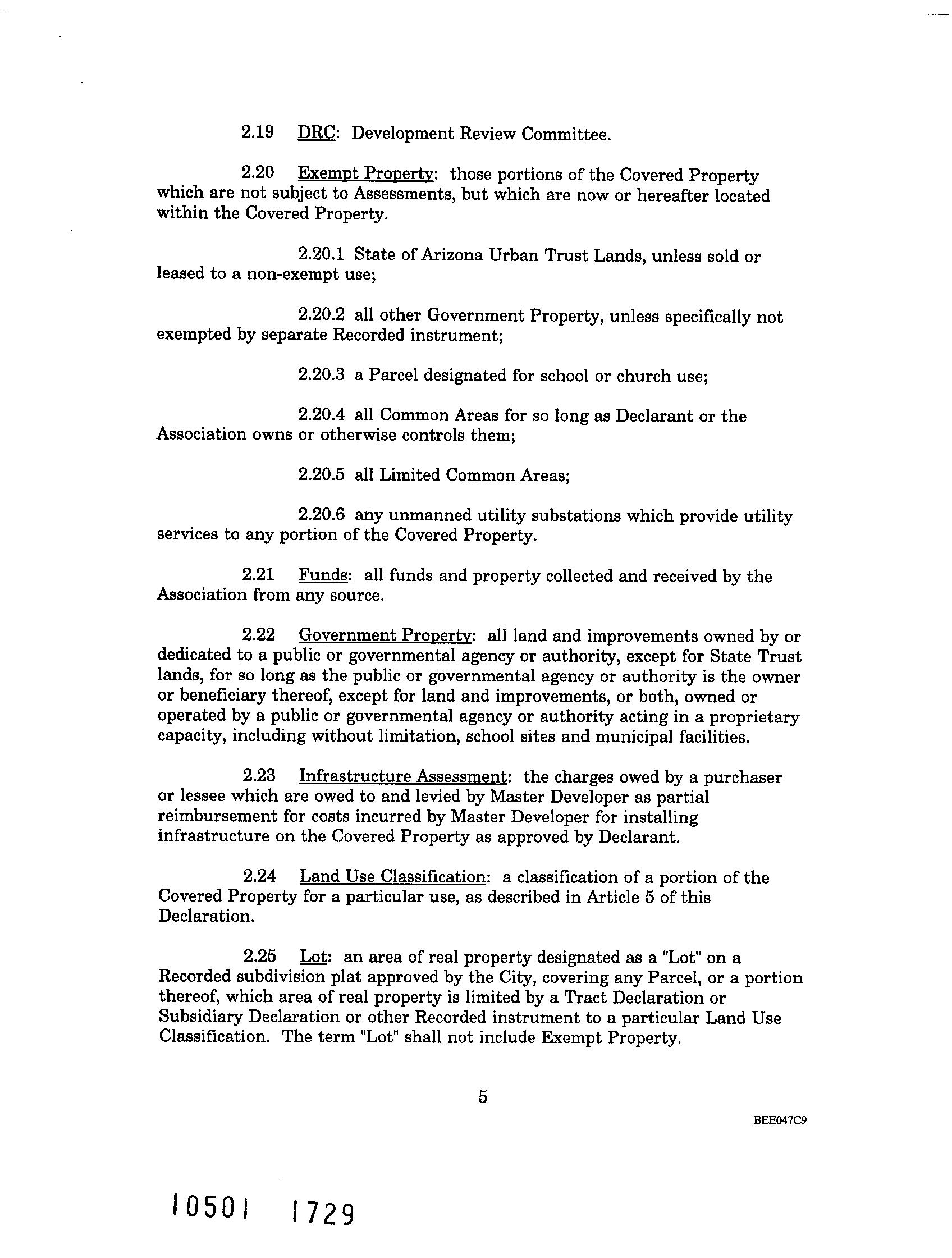 2.19 DRC: Development Review Committee.

2.20 Exempt Property: those portions of the Covered Property which are not subject to Assessments, but which are now or hereafter located within the Covered Property.

2.20.1 State of Arizona Urban Trust Lands, unless sold or leased to a non-exempt use;

2.20.2 all other Government Property, unless specifically not exempted by separate Recorded instrument;

2.20.3 a Parcel designated for school or church use;

2.20.4 all Common Areas for so long as Declarant or the Association owns or otherwise controls them;

2.20.5 all Limited Common Areas;

2.20.6 any unmanned utility substations which provide utility services to any portion of the Covered Property.

2.21 Funds: all funds and property collected and received by the Association from any source.

2.22 Government Property: all land and improvements owned by or dedicated to a public or governmental agency or authority, except for State Trust lands, for so long as the public or governmental agency or authority is the owner or beneficiary thereof, except for land and improvements, or both, owned or operated by a public or governmental agency or authority acting in a proprietary capacity, including without limitation, school sites and municipal facilities.

2.23 Infrastructure Assessment: the charges owed by a purchaser or lessee which are owed to and levied by Master Developer as partial reimbursement for costs incurred by Master Developer for installing infrastructure on the Covered Property as approved by Declarant.

2.24 Land Use Classification: a classification of a portion of the Covered Property for a particular use, as described in Article 5 of this Declaration.

2.25 Lot: an area of real property designated as a "Lot" on a Recorded subdivision plat approved by the City, covering any Parcel, or a portion thereof, which area of real property is limited by a Tract Declaration or Subsidiary Declaration or other Recorded instrument to a particular Land Use Classification. The term "Lot" shall not include Exempt Property.

5

BEE047C9

10501 1729